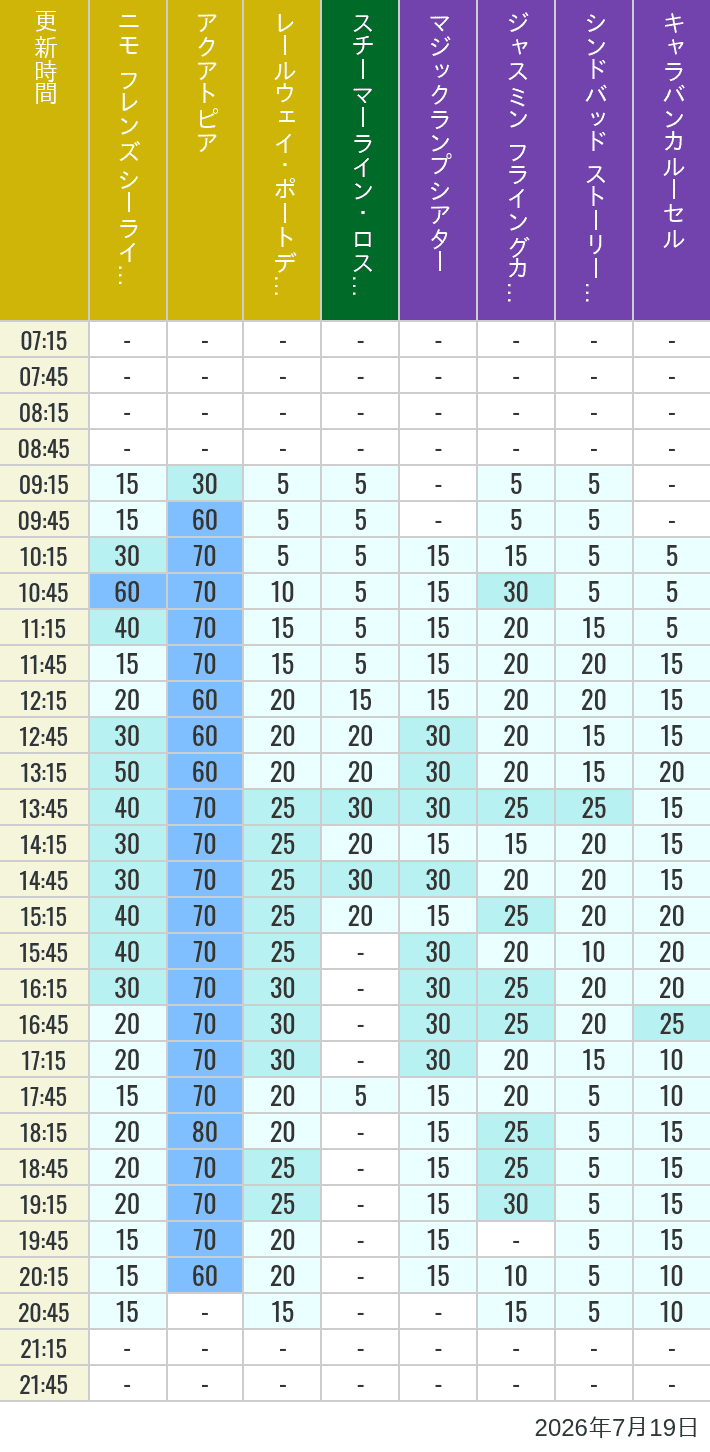 | 更新時間 | ニモ フレンズ シーライ… | アクアトピア | レールウェイ・ポートデ… | スチーマーライン・ロス… | マジックランプシアター | ジャスミン フライングカ… | シンドバッド ストーリー… | キャラバンカルーセル |
|---|---|---|---|---|---|---|---|---|
| 07:15 | - | - | - | - | - | - | - | - |
| 07:45 | - | - | - | - | - | - | - | - |
| 08:15 | - | - | - | - | - | - | - | - |
| 08:45 | - | - | - | - | - | - | - | - |
| 09:15 | 15 | 30 | 5 | 5 | - | 5 | 5 | - |
| 09:45 | 15 | 60 | 5 | 5 | - | 5 | 5 | - |
| 10:15 | 30 | 70 | 5 | 5 | 15 | 15 | 5 | 5 |
| 10:45 | 60 | 70 | 10 | 5 | 15 | 30 | 5 | 5 |
| 11:15 | 40 | 70 | 15 | 5 | 15 | 20 | 15 | 5 |
| 11:45 | 15 | 70 | 15 | 5 | 15 | 20 | 20 | 15 |
| 12:15 | 20 | 60 | 20 | 15 | 15 | 20 | 20 | 15 |
| 12:45 | 30 | 60 | 20 | 20 | 30 | 20 | 15 | 15 |
| 13:15 | 50 | 60 | 20 | 20 | 30 | 20 | 15 | 20 |
| 13:45 | 40 | 70 | 25 | 30 | 30 | 25 | 25 | 15 |
| 14:15 | 30 | 70 | 25 | 20 | 15 | 15 | 20 | 15 |
| 14:45 | 30 | 70 | 25 | 30 | 30 | 20 | 20 | 15 |
| 15:15 | 40 | 70 | 25 | 20 | 15 | 25 | 20 | 20 |
| 15:45 | 40 | 70 | 25 | - | 30 | 20 | 10 | 20 |
| 16:15 | 30 | 70 | 30 | - | 30 | 25 | 20 | 20 |
| 16:45 | 20 | 70 | 30 | - | 30 | 25 | 20 | 25 |
| 17:15 | 20 | 70 | 30 | - | 30 | 20 | 15 | 10 |
| 17:45 | 15 | 70 | 20 | 5 | 15 | 20 | 5 | 10 |
| 18:15 | 20 | 80 | 20 | - | 15 | 25 | 5 | 15 |
| 18:45 | 20 | 70 | 25 | - | 15 | 25 | 5 | 15 |
| 19:15 | 20 | 70 | 25 | - | 15 | 30 | 5 | 15 |
| 19:45 | 15 | 70 | 20 | - | 15 | - | 5 | 15 |
| 20:15 | 15 | 60 | 20 | - | 15 | 10 | 5 | 10 |
| 20:45 | 15 | - | 15 | - | - | 15 | 5 | 10 |
| 21:15 | - | - | - | - | - | - | - | - |
| 21:45 | - | - | - | - | - | - | - | - |

2026年7月19日